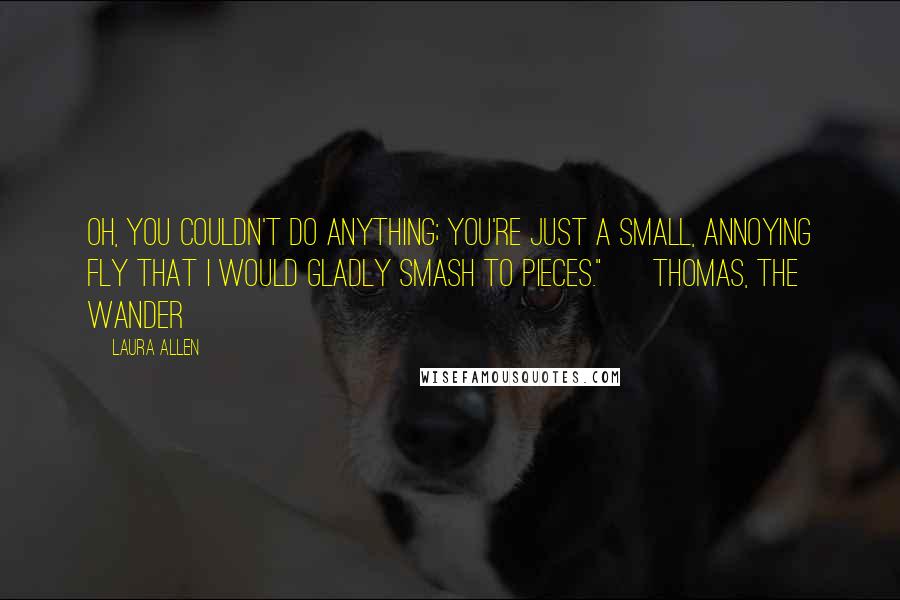 OH, YOU COULDN'T DO ANYTHING; YOU'RE JUST A SMALL, ANNOYING FLY THAT I WOULD GLADLY SMASH TO PIECES."     THOMAS, THE WANDER

LAURA ALLEN

WISEFAMOUSQUOTES.COM